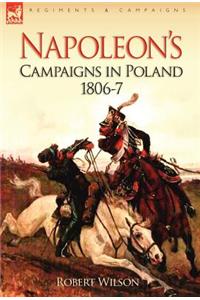 REGIMENTS & CAMPAIGNS

NAPOLEON'S
CAMPAIGNS IN POLAND
1806-7

ROBERT WILSON